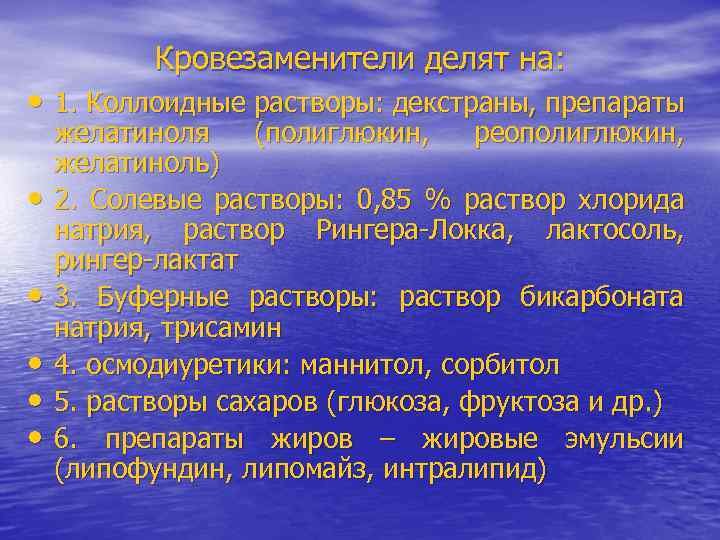 Кровезаменители делят на:

• 1. Коллоидные растворы: декстраны, препараты желатиноля (полиглюкин, реополиглюкин, желатиноль)
• 2. Солевые растворы: 0,85 % раствор хлорида натрия, раствор Рингера-Локка, лактосоль, рингер-лактат
• 3. Буферные растворы: раствор бикарбоната натрия, трисамин
• 4. осмодиуретики: маннитол, сорбитол
• 5. растворы сахаров (глюкоза, фруктоза и др.)
• 6. препараты жиров – жировые эмульсии (липофундин, липомайз, интралипид)